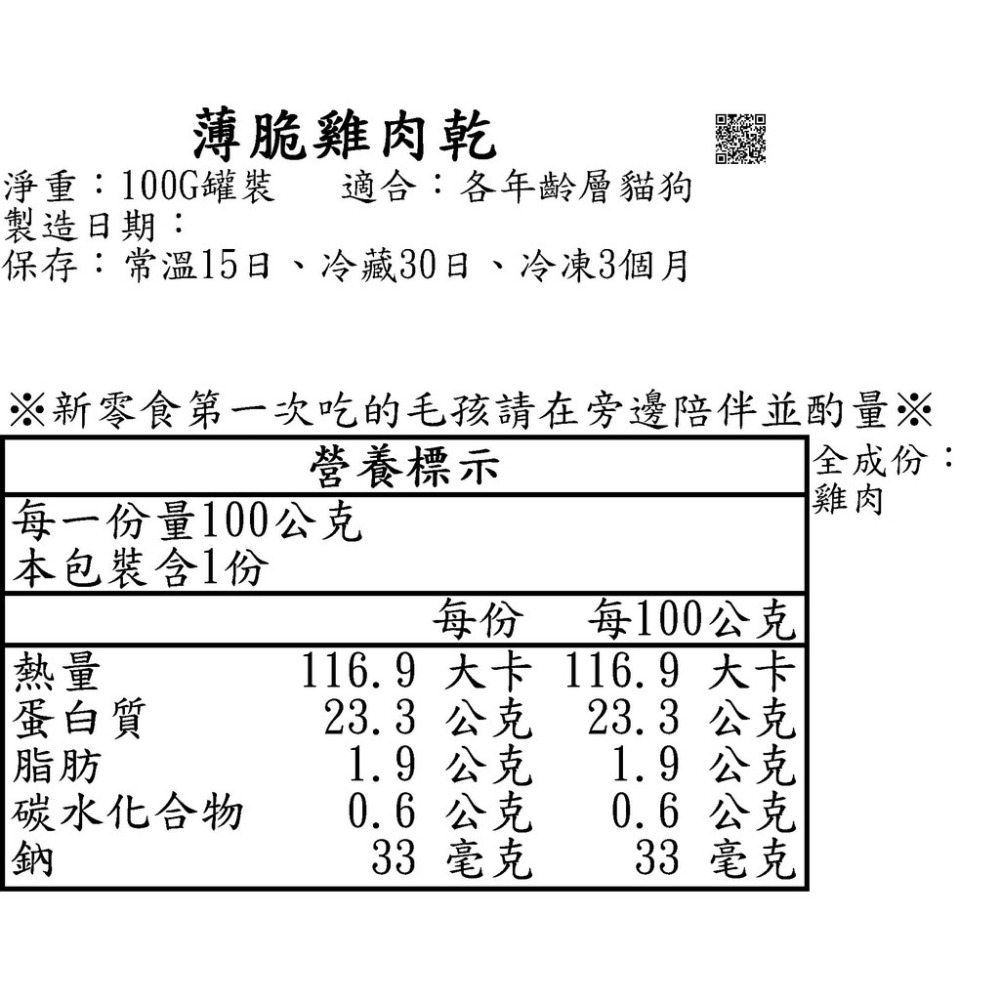 薄脆雞肉乾

淨重：100G罐裝　　適合：各年齡層貓狗
製造日期：
保存：常溫15日、冷藏30日、冷凍3個月

※新零食第一次吃的毛孩請在旁邊陪伴並酌量※

營養標示

每一份量100公克
本包裝含1份

| | 每份 | 每100公克 |
|---|---|---|
| 熱量 | 116.9 大卡 | 116.9 大卡 |
| 蛋白質 | 23.3 公克 | 23.3 公克 |
| 脂肪 | 1.9 公克 | 1.9 公克 |
| 碳水化合物 | 0.6 公克 | 0.6 公克 |
| 鈉 | 33 毫克 | 33 毫克 |

全成份：
雞肉